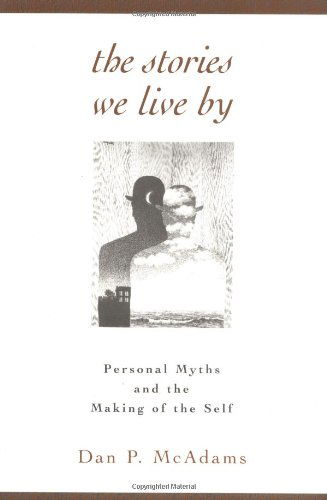 Copyrighted Material

the stories we live by

Personal Myths and the Making of the Self

Dan P. McAdams

Copyrighted Material